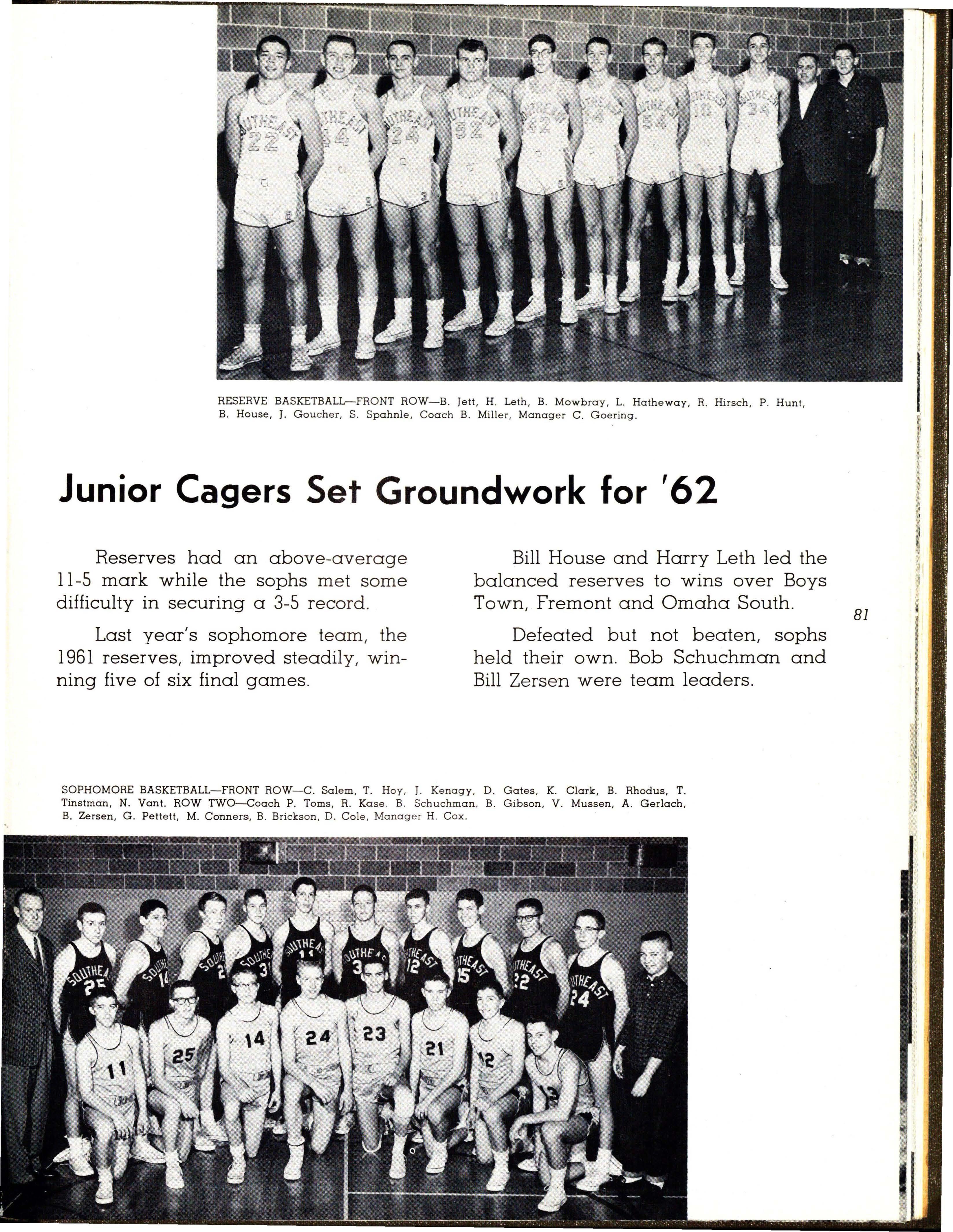 RESERVE BASKETBALL—FRONT ROW—B. Jett, H. Leth, B. Mowbray, L. Hatheway, R. Hirsch, P. Hunt, B. House, J. Goucher, S. Spahnle, Coach B. Miller, Manager C. Goering.

Junior Cagers Set Groundwork for '62

Reserves had an above-average 11-5 mark while the sophs met some difficulty in securing a 3-5 record.

Last year's sophomore team, the 1961 reserves, improved steadily, winning five of six final games.

Bill House and Harry Leth led the balanced reserves to wins over Boys Town, Fremont and Omaha South.

Defeated but not beaten, sophs held their own. Bob Schuchman and Bill Zersen were team leaders.

81

SOPHOMORE BASKETBALL—FRONT ROW—C. Salem, T. Hoy, J. Kenagy, D. Gates, K. Clark, B. Rhodus, T. Tinstman, N. Vant. ROW TWO—Coach P. Toms, R. Kase, B. Schuchman, B. Gibson, V. Mussen, A. Gerlach, B. Zersen, G. Pettett, M. Conners, B. Brickson, D. Cole, Manager H. Cox.